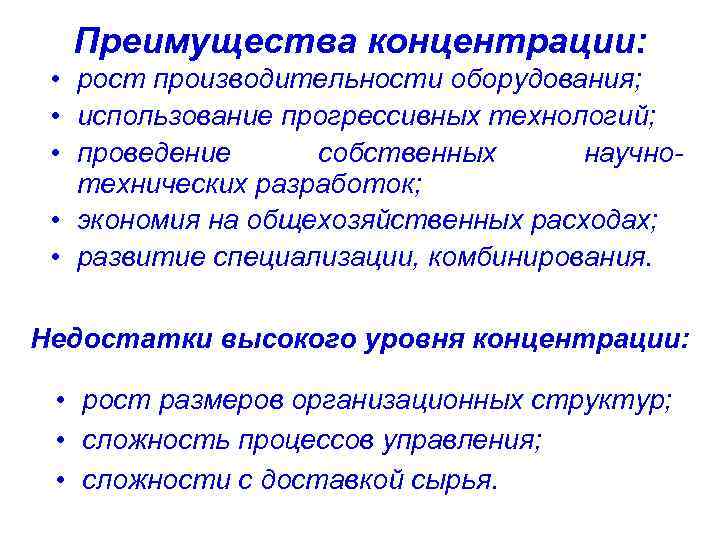 Преимущества концентрации:

• рост производительности оборудования;
• использование прогрессивных технологий;
• проведение собственных научно-технических разработок;
• экономия на общехозяйственных расходах;
• развитие специализации, комбинирования.

Недостатки высокого уровня концентрации:

• рост размеров организационных структур;
• сложность процессов управления;
• сложности с доставкой сырья.